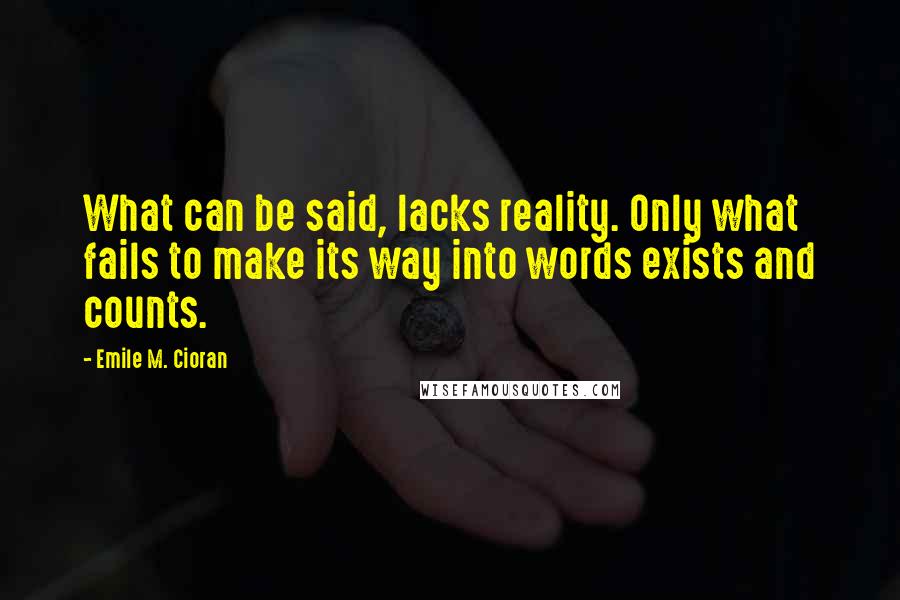 What can be said, lacks reality. Only what fails to make its way into words exists and counts.

- Emile M. Cioran

WISEFAMOUSQUOTES.COM